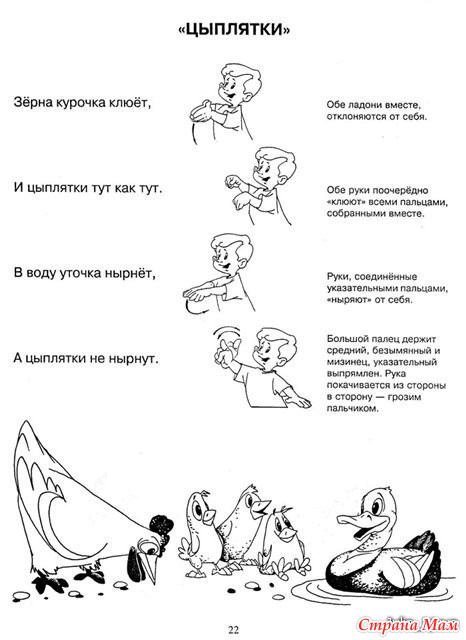 «ЦЫПЛЯТКИ»

Зёрна курочка клюёт,

Обе ладони вместе, отклоняются от себя.

И цыплятки тут как тут.

Обе руки поочерёдно «клюют» всеми пальцами, собранными вместе.

В воду уточка нырнёт,

Руки, соединённые указательными пальцами, «ныряют» от себя.

А цыплятки не нырнут.

Большой палец держит средний, безымянный и мизинец, указательный выпрямлен. Рука покачивается из стороны в сторону — грозим пальчиком.

22

Страна Мам